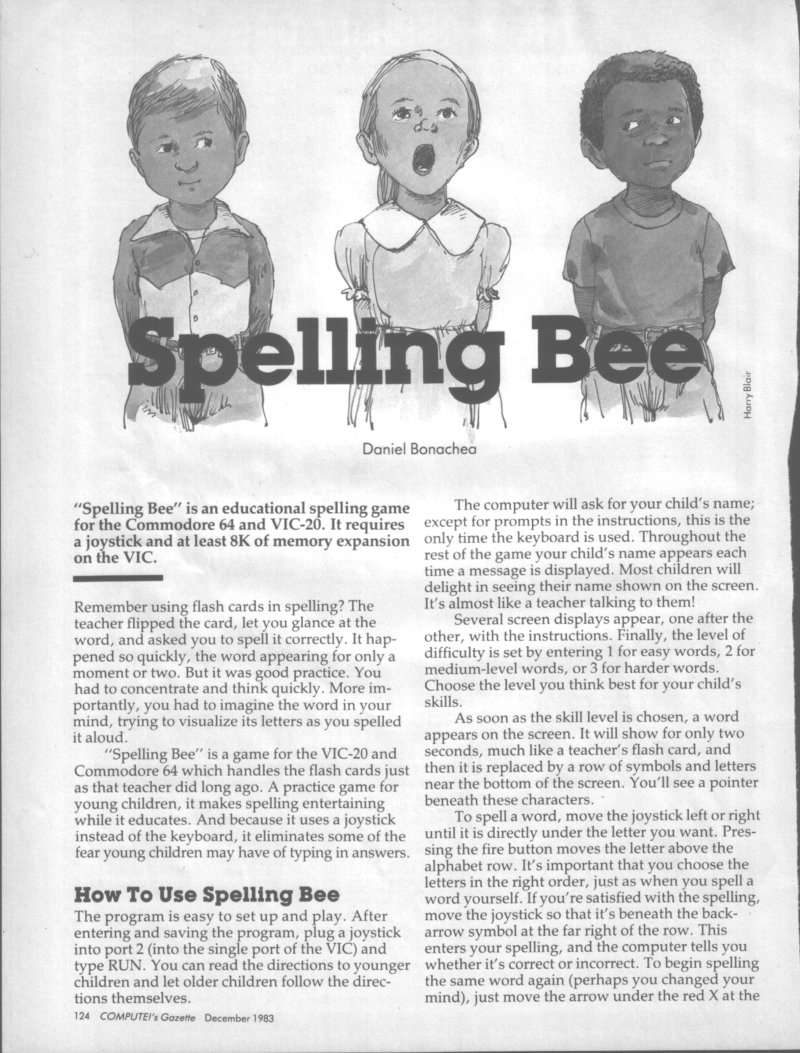 Spelling Bee

Harry Blair

Daniel Bonachea

"Spelling Bee" is an educational spelling game for the Commodore 64 and VIC-20. It requires a joystick and at least 8K of memory expansion on the VIC.

Remember using flash cards in spelling? The teacher flipped the card, let you glance at the word, and asked you to spell it correctly. It happened so quickly, the word appearing for only a moment or two. But it was good practice. You had to concentrate and think quickly. More importantly, you had to imagine the word in your mind, trying to visualize its letters as you spelled it aloud.

"Spelling Bee" is a game for the VIC-20 and Commodore 64 which handles the flash cards just as that teacher did long ago. A practice game for young children, it makes spelling entertaining while it educates. And because it uses a joystick instead of the keyboard, it eliminates some of the fear young children may have of typing in answers.

How To Use Spelling Bee

The program is easy to set up and play. After entering and saving the program, plug a joystick into port 2 (into the single port of the VIC) and type RUN. You can read the directions to younger children and let older children follow the directions themselves.

The computer will ask for your child's name; except for prompts in the instructions, this is the only time the keyboard is used. Throughout the rest of the game your child's name appears each time a message is displayed. Most children will delight in seeing their name shown on the screen. It's almost like a teacher talking to them!

Several screen displays appear, one after the other, with the instructions. Finally, the level of difficulty is set by entering 1 for easy words, 2 for medium-level words, or 3 for harder words. Choose the level you think best for your child's skills.

As soon as the skill level is chosen, a word appears on the screen. It will show for only two seconds, much like a teacher's flash card, and then it is replaced by a row of symbols and letters near the bottom of the screen. You'll see a pointer beneath these characters.

To spell a word, move the joystick left or right until it is directly under the letter you want. Pressing the fire button moves the letter above the alphabet row. It's important that you choose the letters in the right order, just as when you spell a word yourself. If you're satisfied with the spelling, move the joystick so that it's beneath the back-arrow symbol at the far right of the row. This enters your spelling, and the computer tells you whether it's correct or incorrect. To begin spelling the same word again (perhaps you changed your mind), just move the arrow under the red X at the

124 COMPUTE!'s Gazette December 1983